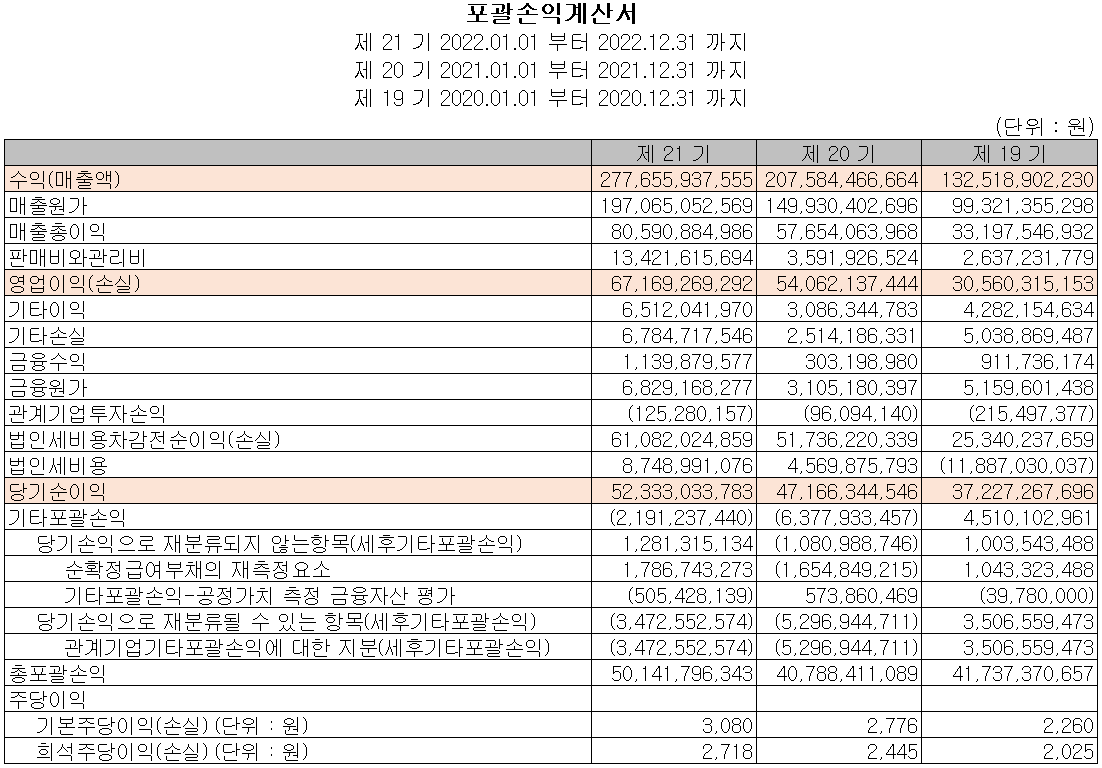 포괄손익계산서
제 21 기 2022.01.01 부터 2022.12.31 까지
제 20 기 2021.01.01 부터 2021.12.31 까지
제 19 기 2020.01.01 부터 2020.12.31 까지

(단위 : 원)

| | 제 21 기 | 제 20 기 | 제 19 기 |
|---|---|---|---|
| 수익(매출액) | 277,655,937,555 | 207,584,466,664 | 132,518,902,230 |
| 매출원가 | 197,065,052,569 | 149,930,402,696 | 99,321,355,298 |
| 매출총이익 | 80,590,884,986 | 57,654,063,968 | 33,197,546,932 |
| 판매비와관리비 | 13,421,615,694 | 3,591,926,524 | 2,637,231,779 |
| 영업이익(손실) | 67,169,269,292 | 54,062,137,444 | 30,560,315,153 |
| 기타이익 | 6,512,041,970 | 3,086,344,783 | 4,282,154,634 |
| 기타손실 | 6,784,717,546 | 2,514,186,331 | 5,038,869,487 |
| 금융수익 | 1,139,879,577 | 303,198,980 | 911,736,174 |
| 금융원가 | 6,829,168,277 | 3,105,180,397 | 5,159,601,438 |
| 관계기업투자손익 | (125,280,157) | (96,094,140) | (215,497,377) |
| 법인세비용차감전순이익(손실) | 61,082,024,859 | 51,736,220,339 | 25,340,237,659 |
| 법인세비용 | 8,748,991,076 | 4,569,875,793 | (11,887,030,037) |
| 당기순이익 | 52,333,033,783 | 47,166,344,546 | 37,227,267,696 |
| 기타포괄손익 | (2,191,237,440) | (6,377,933,457) | 4,510,102,961 |
| 당기손익으로 재분류되지 않는항목(세후기타포괄손익) | 1,281,315,134 | (1,080,988,746) | 1,003,543,488 |
| 순확정급여부채의 재측정요소 | 1,786,743,273 | (1,654,849,215) | 1,043,323,488 |
| 기타포괄손익-공정가치 측정 금융자산 평가 | (505,428,139) | 573,860,469 | (39,780,000) |
| 당기손익으로 재분류될 수 있는 항목(세후기타포괄손익) | (3,472,552,574) | (5,296,944,711) | 3,506,559,473 |
| 관계기업기타포괄손익에 대한 지분(세후기타포괄손익) | (3,472,552,574) | (5,296,944,711) | 3,506,559,473 |
| 총포괄손익 | 50,141,796,343 | 40,788,411,089 | 41,737,370,657 |
| 주당이익 | | | |
| 기본주당이익(손실) (단위 : 원) | 3,080 | 2,776 | 2,260 |
| 희석주당이익(손실) (단위 : 원) | 2,718 | 2,445 | 2,025 |